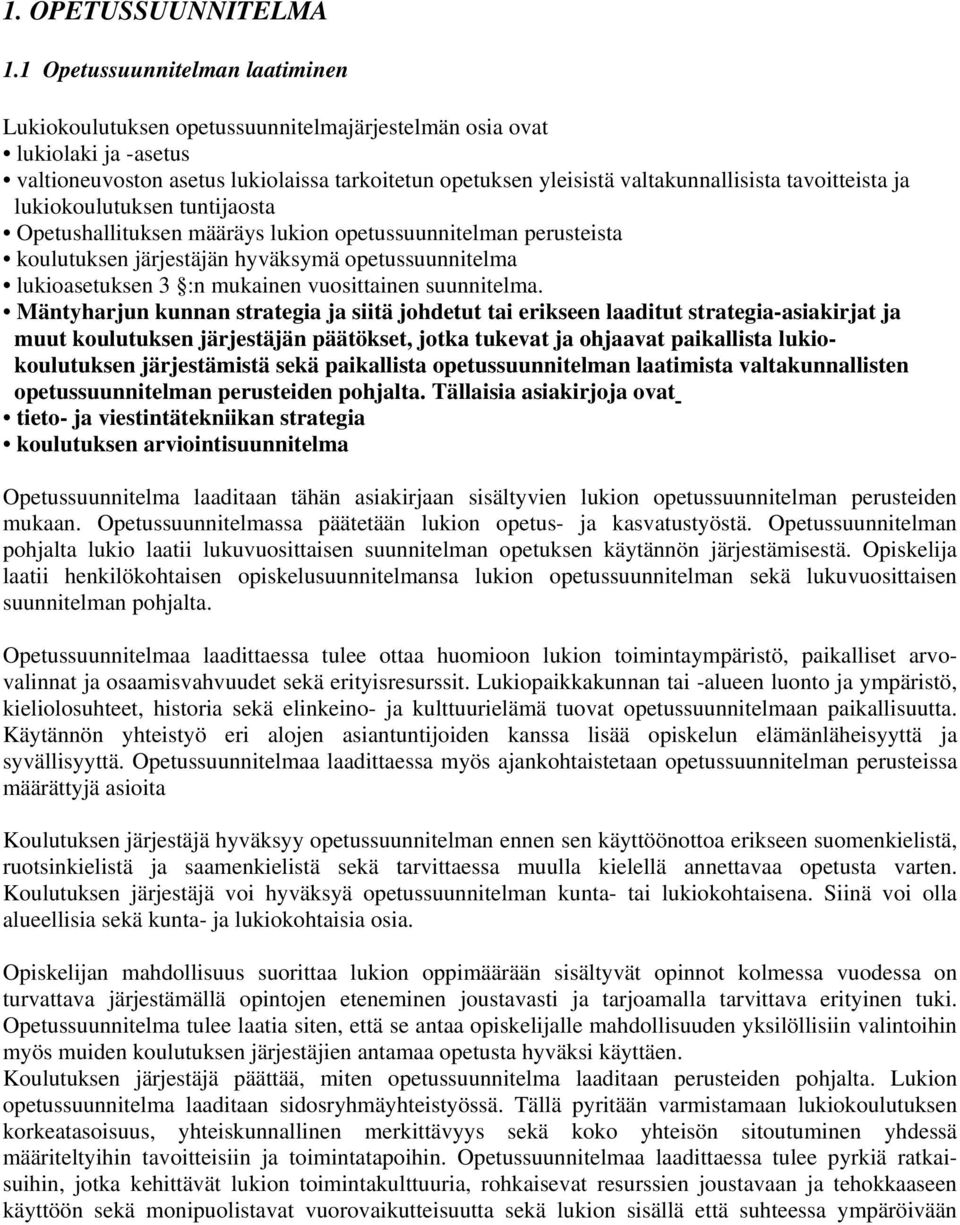 1. OPETUSSUUNNITELMA

1.1 Opetussuunnitelman laatiminen

Lukiokoulutuksen opetussuunnitelmajärjestelmän osia ovat
• lukiolaki ja -asetus
• valtioneuvoston asetus lukiolaissa tarkoitetun opetuksen yleisistä valtakunnallisista tavoitteista ja lukiokoulutuksen tuntijaosta
• Opetushallituksen määräys lukion opetussuunnitelman perusteista
• koulutuksen järjestäjän hyväksymä opetussuunnitelma
• lukioasetuksen 3 §:n mukainen vuosittainen suunnitelma.
• Mäntyharjun kunnan strategia ja siitä johdetut tai erikseen laaditut strategia-asiakirjat ja muut koulutuksen järjestäjän päätökset, jotka tukevat ja ohjaavat paikallista lukiokoulutuksen järjestämistä sekä paikallista opetussuunnitelman laatimista valtakunnallisten opetussuunnitelman perusteiden pohjalta. Tällaisia asiakirjoja ovat
• tieto- ja viestintätekniikan strategia
• koulutuksen arviointisuunnitelma

Opetussuunnitelma laaditaan tähän asiakirjaan sisältyvien lukion opetussuunnitelman perusteiden mukaan. Opetussuunnitelmassa päätetään lukion opetus- ja kasvatustyöstä. Opetussuunnitelman pohjalta lukio laatii lukuvuosittaisen suunnitelman opetuksen käytännön järjestämisestä. Opiskelija laatii henkilökohtaisen opiskelusuunnitelmansa lukion opetussuunnitelman sekä lukuvuosittaisen suunnitelman pohjalta.

Opetussuunnitelmaa laadittaessa tulee ottaa huomioon lukion toimintaympäristö, paikalliset arvovalinnat ja osaamisvahvuudet sekä erityisresurssit. Lukiopaikkakunnan tai -alueen luonto ja ympäristö, kieliolosuhteet, historia sekä elinkeino- ja kulttuurielämä tuovat opetussuunnitelmaan paikallisuutta. Käytännön yhteistyö eri alojen asiantuntijoiden kanssa lisää opiskelun elämänläheisyyttä ja syvällisyyttä. Opetussuunnitelmaa laadittaessa myös ajankohtaistetaan opetussuunnitelman perusteissa määrättyjä asioita

Koulutuksen järjestäjä hyväksyy opetussuunnitelman ennen sen käyttöönottoa erikseen suomenkielistä, ruotsinkielistä ja saamenkielistä sekä tarvittaessa muulla kielellä annettavaa opetusta varten. Koulutuksen järjestäjä voi hyväksyä opetussuunnitelman kunta- tai lukiokohtaisena. Siinä voi olla alueellisia sekä kunta- ja lukiokohtaisia osia.

Opiskelijan mahdollisuus suorittaa lukion oppimäärään sisältyvät opinnot kolmessa vuodessa on turvattava järjestämällä opintojen eteneminen joustavasti ja tarjoamalla tarvittava erityinen tuki. Opetussuunnitelma tulee laatia siten, että se antaa opiskelijalle mahdollisuuden yksilöllisiin valintoihin myös muiden koulutuksen järjestäjien antamaa opetusta hyväksi käyttäen.
Koulutuksen järjestäjä päättää, miten opetussuunnitelma laaditaan perusteiden pohjalta. Lukion opetussuunnitelma laaditaan sidosryhmäyhteistyössä. Tällä pyritään varmistamaan lukiokoulutuksen korkeatasoisuus, yhteiskunnallinen merkittävyys sekä koko yhteisön sitoutuminen yhdessä määriteltyihin tavoitteisiin ja toimintatapoihin. Opetussuunnitelmaa laadittaessa tulee pyrkiä ratkaisuihin, jotka kehittävät lukion toimintakulttuuria, rohkaisevat resurssien joustavaan ja tehokkaaseen käyttöön sekä monipuolistavat vuorovaikutteisuutta sekä lukion sisällä että suhteessa ympäröivään